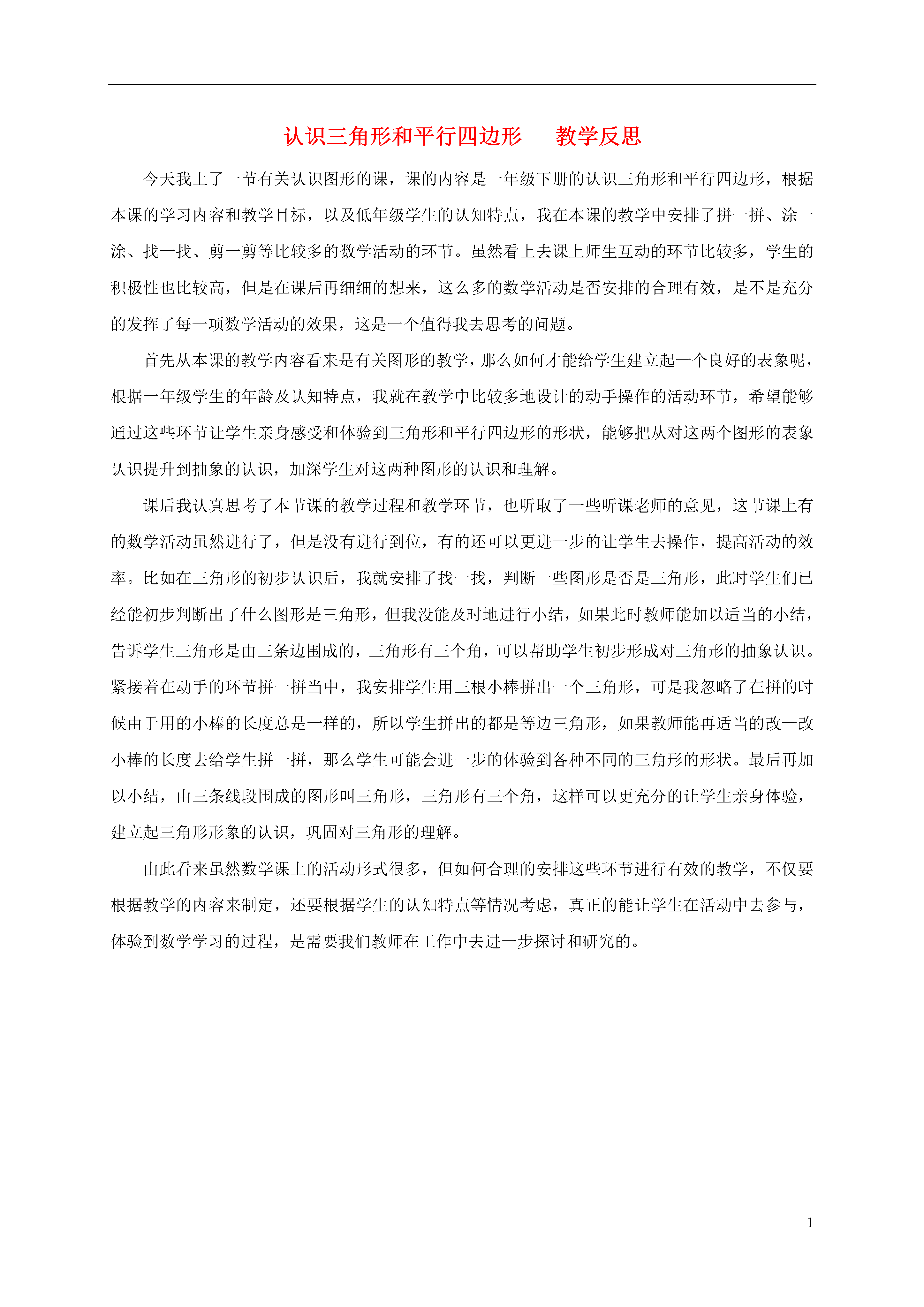 认识三角形和平行四边形　教学反思

今天我上了一节有关认识图形的课，课的内容是一年级下册的认识三角形和平行四边形，根据本课的学习内容和教学目标，以及低年级学生的认知特点，我在本课的教学中安排了拼一拼、涂一涂、找一找、剪一剪等比较多的数学活动的环节。虽然看上去课上师生互动的环节比较多，学生的积极性也比较高，但是在课后再细细的想来，这么多的数学活动是否安排的合理有效，是不是充分的发挥了每一项数学活动的效果，这是一个值得我去思考的问题。

首先从本课的教学内容看来是有关图形的教学，那么如何才能给学生建立起一个良好的表象呢，根据一年级学生的年龄及认知特点，我就在教学中比较多地设计的动手操作的活动环节，希望能够通过这些环节让学生亲身感受和体验到三角形和平行四边形的形状，能够把从对这两个图形的表象认识提升到抽象的认识，加深学生对这两种图形的认识和理解。

课后我认真思考了本节课的教学过程和教学环节，也听取了一些听课老师的意见，这节课上有的数学活动虽然进行了，但是没有进行到位，有的还可以更进一步的让学生去操作，提高活动的效率。比如在三角形的初步认识后，我就安排了找一找，判断一些图形是否是三角形，此时学生们已经能初步判断出了什么图形是三角形，但我没能及时地进行小结，如果此时教师能加以适当的小结，告诉学生三角形是由三条边围成的，三角形有三个角，可以帮助学生初步形成对三角形的抽象认识。紧接着在动手的环节拼一拼当中，我安排学生用三根小棒拼出一个三角形，可是我忽略了在拼的时候由于用的小棒的长度总是一样的，所以学生拼出的都是等边三角形，如果教师能再适当的改一改小棒的长度去给学生拼一拼，那么学生可能会进一步的体验到各种不同的三角形的形状。最后再加以小结，由三条线段围成的图形叫三角形，三角形有三个角，这样可以更充分的让学生亲身体验，建立起三角形形象的认识，巩固对三角形的理解。

由此看来虽然数学课上的活动形式很多，但如何合理的安排这些环节进行有效的教学，不仅要根据教学的内容来制定，还要根据学生的认知特点等情况考虑，真正的能让学生在活动中去参与，体验到数学学习的过程，是需要我们教师在工作中去进一步探讨和研究的。

1